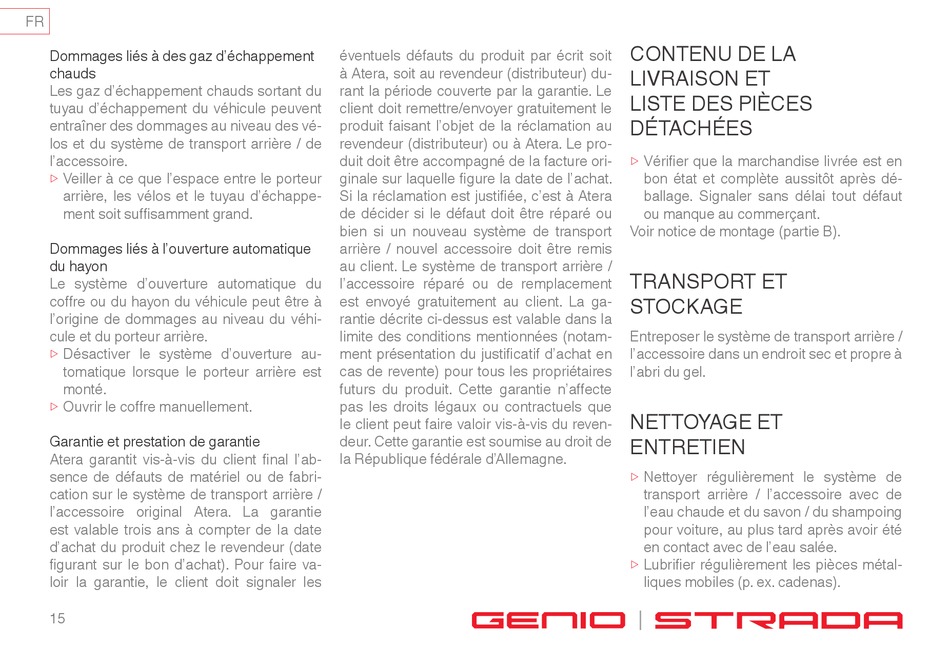 FR

Dommages liés à des gaz d'échappement chauds
Les gaz d'échappement chauds sortant du tuyau d'échappement du véhicule peuvent entraîner des dommages au niveau des vélos et du système de transport arrière / de l'accessoire.
▷ Veiller à ce que l'espace entre le porteur arrière, les vélos et le tuyau d'échappement soit suffisamment grand.

Dommages liés à l'ouverture automatique du hayon
Le système d'ouverture automatique du coffre ou du hayon du véhicule peut être à l'origine de dommages au niveau du véhicule et du porteur arrière.
▷ Désactiver le système d'ouverture automatique lorsque le porteur arrière est monté.
▷ Ouvrir le coffre manuellement.

Garantie et prestation de garantie
Atera garantit vis-à-vis du client final l'absence de défauts de matériel ou de fabrication sur le système de transport arrière / l'accessoire original Atera. La garantie est valable trois ans à compter de la date d'achat du produit chez le revendeur (date figurant sur le bon d'achat). Pour faire valoir la garantie, le client doit signaler les éventuels défauts du produit par écrit soit à Atera, soit au revendeur (distributeur) durant la période couverte par la garantie. Le client doit remettre/envoyer gratuitement le produit faisant l'objet de la réclamation au revendeur (distributeur) ou à Atera. Le produit doit être accompagné de la facture originale sur laquelle figure la date de l'achat. Si la réclamation est justifiée, c'est à Atera de décider si le défaut doit être réparé ou bien si un nouveau système de transport arrière / nouvel accessoire doit être remis au client. Le système de transport arrière / l'accessoire réparé ou de remplacement est envoyé gratuitement au client. La garantie décrite ci-dessus est valable dans la limite des conditions mentionnées (notamment présentation du justificatif d'achat en cas de revente) pour tous les propriétaires futurs du produit. Cette garantie n'affecte pas les droits légaux ou contractuels que le client peut faire valoir vis-à-vis du revendeur. Cette garantie est soumise au droit de la République fédérale d'Allemagne.

CONTENU DE LA LIVRAISON ET LISTE DES PIÈCES DÉTACHÉES

▷ Vérifier que la marchandise livrée est en bon état et complète aussitôt après déballage. Signaler sans délai tout défaut ou manque au commerçant.
Voir notice de montage (partie B).

TRANSPORT ET STOCKAGE

Entreposer le système de transport arrière / l'accessoire dans un endroit sec et propre à l'abri du gel.

NETTOYAGE ET ENTRETIEN

▷ Nettoyer régulièrement le système de transport arrière / l'accessoire avec de l'eau chaude et du savon / du shampoing pour voiture, au plus tard après avoir été en contact avec de l'eau salée.
▷ Lubrifier régulièrement les pièces métalliques mobiles (p. ex. cadenas).

15

GENIO | STRADA